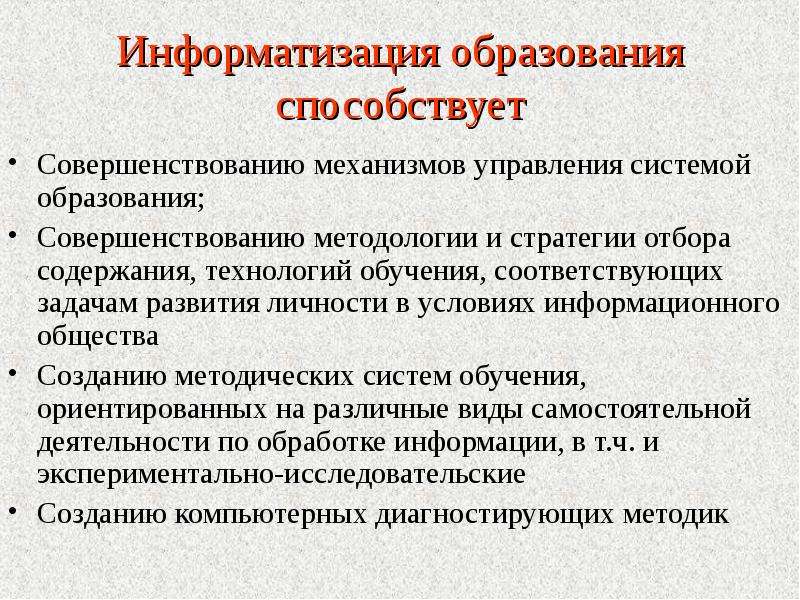 Информатизация образования способствует

• Совершенствованию механизмов управления системой образования;
• Совершенствованию методологии и стратегии отбора содержания, технологий обучения, соответствующих задачам развития личности в условиях информационного общества
• Созданию методических систем обучения, ориентированных на различные виды самостоятельной деятельности по обработке информации, в т.ч. и экспериментально-исследовательские
• Созданию компьютерных диагностирующих методик